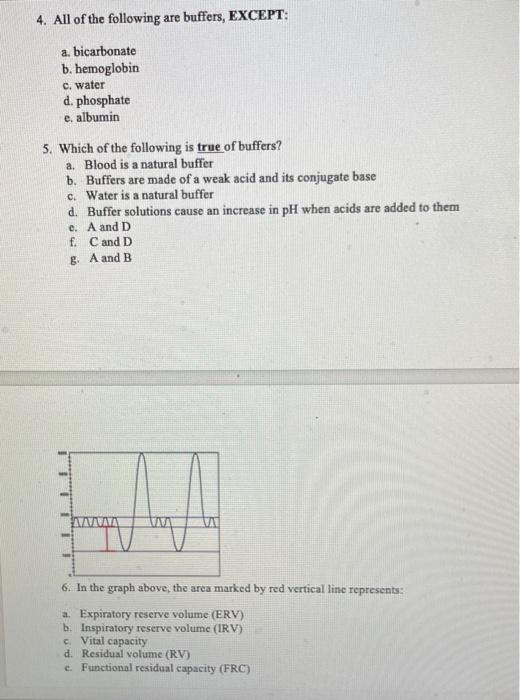 4. All of the following are buffers, EXCEPT:

a. bicarbonate
b. hemoglobin
c. water
d. phosphate
e. albumin

5. Which of the following is true of buffers?
a. Blood is a natural buffer
b. Buffers are made of a weak acid and its conjugate base
c. Water is a natural buffer
d. Buffer solutions cause an increase in pH when acids are added to them
e. A and D
f. C and D
g. A and B

6. In the graph above, the area marked by red vertical line represents:

a. Expiratory reserve volume (ERV)
b. Inspiratory reserve volume (IRV)
c. Vital capacity
d. Residual volume (RV)
e. Functional residual capacity (FRC)